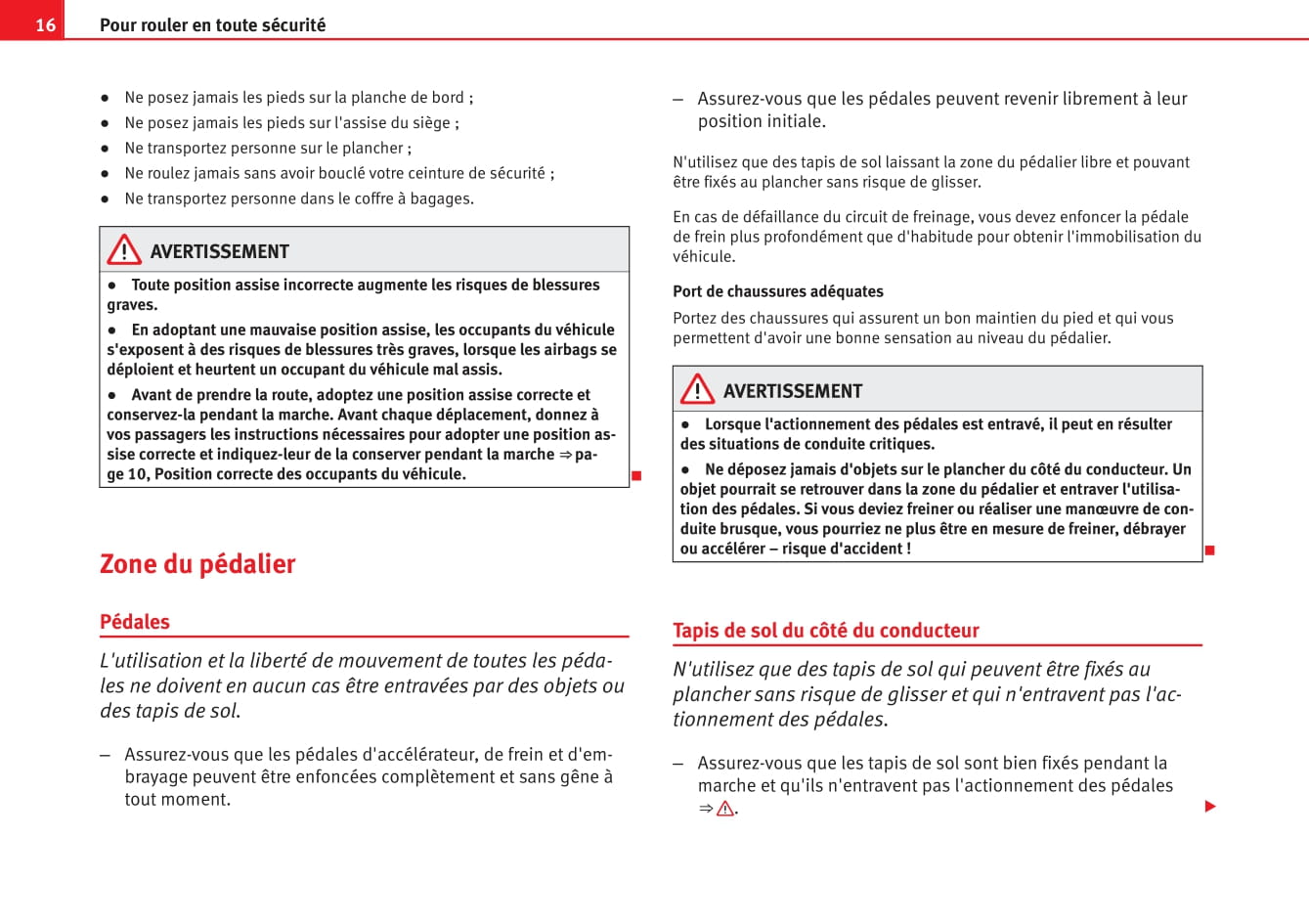 16 Pour rouler en toute sécurité

● Ne posez jamais les pieds sur la planche de bord ;
● Ne posez jamais les pieds sur l'assise du siège ;
● Ne transportez personne sur le plancher ;
● Ne roulez jamais sans avoir bouclé votre ceinture de sécurité ;
● Ne transportez personne dans le coffre à bagages.

AVERTISSEMENT

● Toute position assise incorrecte augmente les risques de blessures graves.

● En adoptant une mauvaise position assise, les occupants du véhicule s'exposent à des risques de blessures très graves, lorsque les airbags se déploient et heurtent un occupant du véhicule mal assis.

● Avant de prendre la route, adoptez une position assise correcte et conservez-la pendant la marche. Avant chaque déplacement, donnez à vos passagers les instructions nécessaires pour adopter une position assise correcte et indiquez-leur de la conserver pendant la marche ⇒ page 10, Position correcte des occupants du véhicule.

Zone du pédalier

Pédales

L'utilisation et la liberté de mouvement de toutes les pédales ne doivent en aucun cas être entravées par des objets ou des tapis de sol.

– Assurez-vous que les pédales d'accélérateur, de frein et d'embrayage peuvent être enfoncées complètement et sans gêne à tout moment.

– Assurez-vous que les pédales peuvent revenir librement à leur position initiale.

N'utilisez que des tapis de sol laissant la zone du pédalier libre et pouvant être fixés au plancher sans risque de glisser.

En cas de défaillance du circuit de freinage, vous devez enfoncer la pédale de frein plus profondément que d'habitude pour obtenir l'immobilisation du véhicule.

Port de chaussures adéquates

Portez des chaussures qui assurent un bon maintien du pied et qui vous permettent d'avoir une bonne sensation au niveau du pédalier.

AVERTISSEMENT

● Lorsque l'actionnement des pédales est entravé, il peut en résulter des situations de conduite critiques.

● Ne déposez jamais d'objets sur le plancher du côté du conducteur. Un objet pourrait se retrouver dans la zone du pédalier et entraver l'utilisation des pédales. Si vous deviez freiner ou réaliser une manœuvre de conduite brusque, vous pourriez ne plus être en mesure de freiner, débrayer ou accélérer – risque d'accident !

Tapis de sol du côté du conducteur

N'utilisez que des tapis de sol qui peuvent être fixés au plancher sans risque de glisser et qui n'entravent pas l'actionnement des pédales.

– Assurez-vous que les tapis de sol sont bien fixés pendant la marche et qu'ils n'entravent pas l'actionnement des pédales ⇒ ⚠.